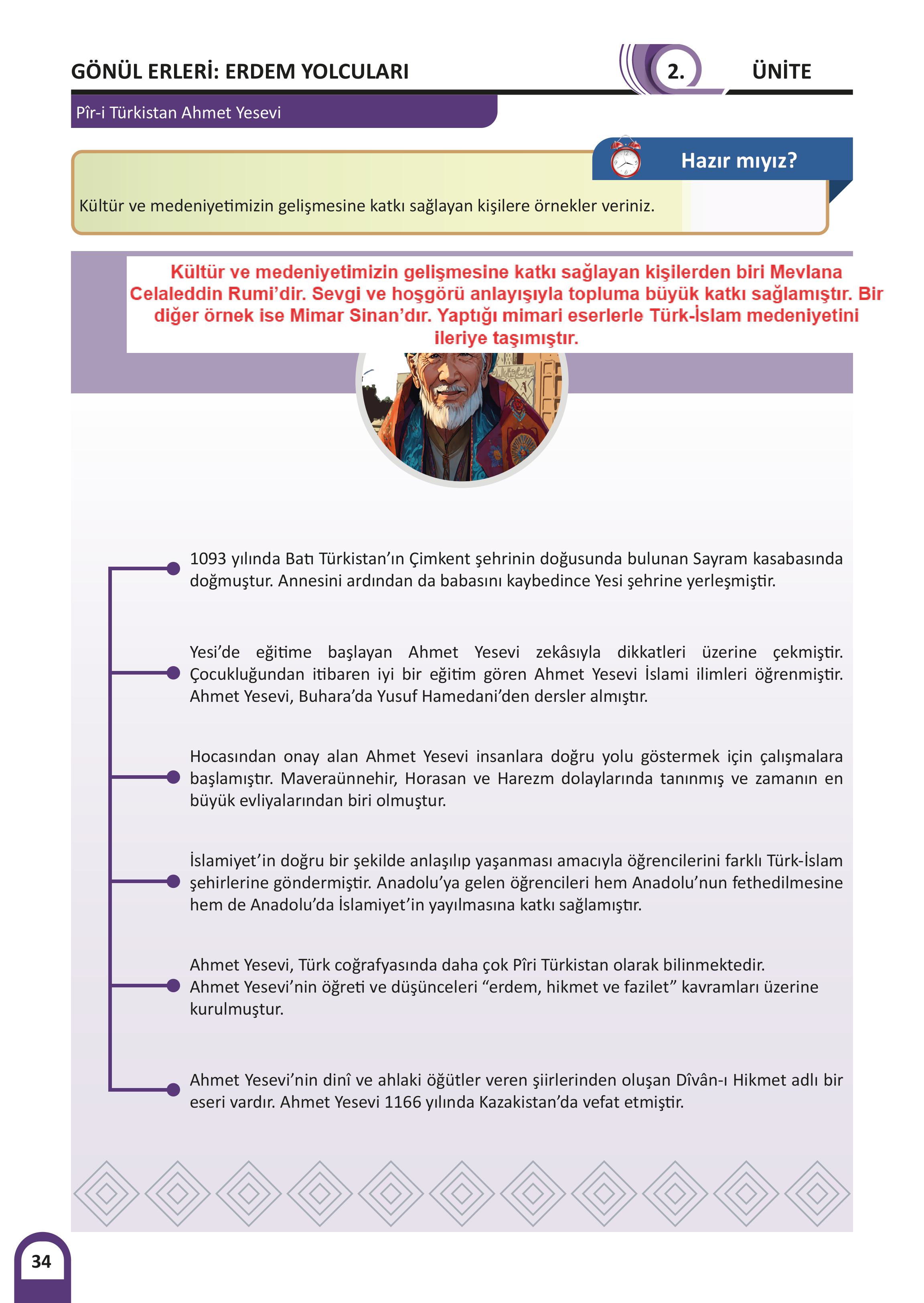 GÖNÜL ERLERİ: ERDEM YOLCULARI

2. ÜNİTE

Pîr-i Türkistan Ahmet Yesevi

Hazır mıyız?

Kültür ve medeniyetimizin gelişmesine katkı sağlayan kişilere örnekler veriniz.

Kültür ve medeniyetimizin gelişmesine katkı sağlayan kişilerden biri Mevlana Celaleddin Rumi'dir. Sevgi ve hoşgörü anlayışıyla topluma büyük katkı sağlamıştır. Bir diğer örnek ise Mimar Sinan'dır. Yaptığı mimari eserlerle Türk-İslam medeniyetini ileriye taşımıştır.

1093 yılında Batı Türkistan'ın Çimkent şehrinin doğusunda bulunan Sayram kasabasında doğmuştur. Annesini ardından da babasını kaybedince Yesi şehrine yerleşmiştir.

Yesi'de eğitime başlayan Ahmet Yesevi zekâsıyla dikkatleri üzerine çekmiştir. Çocukluğundan itibaren iyi bir eğitim gören Ahmet Yesevi İslami ilimleri öğrenmiştir. Ahmet Yesevi, Buhara'da Yusuf Hamedani'den dersler almıştır.

Hocasından onay alan Ahmet Yesevi insanlara doğru yolu göstermek için çalışmalara başlamıştır. Maveraünnehir, Horasan ve Harezm dolaylarında tanınmış ve zamanın en büyük evliyalarından biri olmuştur.

İslamiyet'in doğru bir şekilde anlaşılıp yaşanması amacıyla öğrencilerini farklı Türk-İslam şehirlerine göndermiştir. Anadolu'ya gelen öğrencileri hem Anadolu'nun fethedilmesine hem de Anadolu'da İslamiyet'in yayılmasına katkı sağlamıştır.

Ahmet Yesevi, Türk coğrafyasında daha çok Pîri Türkistan olarak bilinmektedir. Ahmet Yesevi'nin öğreti ve düşünceleri "erdem, hikmet ve fazilet" kavramları üzerine kurulmuştur.

Ahmet Yesevi'nin dinî ve ahlaki öğütler veren şiirlerinden oluşan Dîvân-ı Hikmet adlı bir eseri vardır. Ahmet Yesevi 1166 yılında Kazakistan'da vefat etmiştir.

34